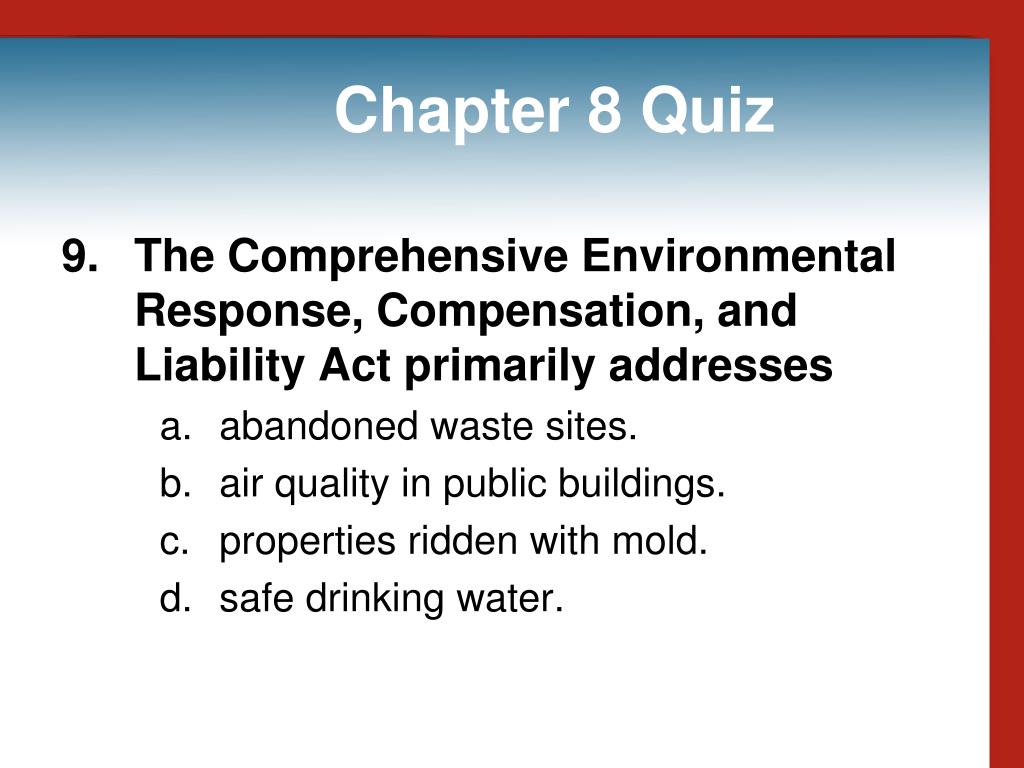 Chapter 8 Quiz

9. The Comprehensive Environmental Response, Compensation, and Liability Act primarily addresses

a. abandoned waste sites.

b. air quality in public buildings.

c. properties ridden with mold.

d. safe drinking water.